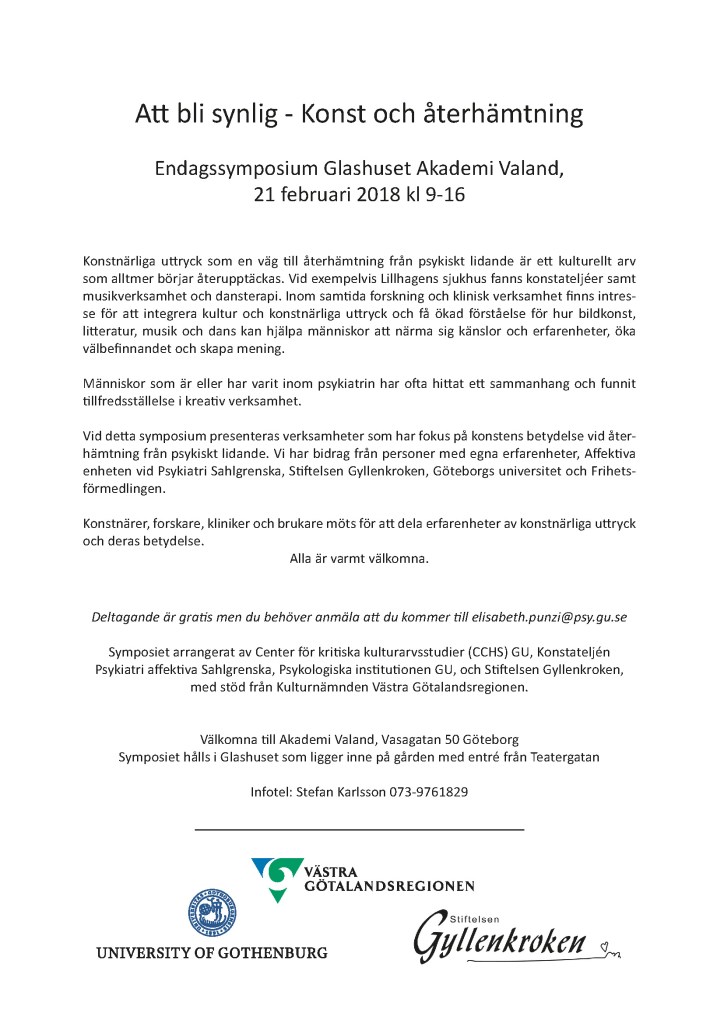 Att bli synlig - Konst och återhämtning

Endagssymposium Glashuset Akademi Valand,
21 februari 2018 kl 9-16

Konstnärliga uttryck som en väg till återhämtning från psykiskt lidande är ett kulturellt arv som alltmer börjar återupptäckas. Vid exempelvis Lillhagens sjukhus fanns konstateljéer samt musikverksamhet och dansterapi. Inom samtida forskning och klinisk verksamhet finns intresse för att integrera kultur och konstnärliga uttryck och få ökad förståelse för hur bildkonst, litteratur, musik och dans kan hjälpa människor att närma sig känslor och erfarenheter, öka välbefinnandet och skapa mening.

Människor som är eller har varit inom psykiatrin har ofta hittat ett sammanhang och funnit tillfredsställelse i kreativ verksamhet.

Vid detta symposium presenteras verksamheter som har fokus på konstens betydelse vid återhämtning från psykiskt lidande. Vi har bidrag från personer med egna erfarenheter, Affektiva enheten vid Psykiatri Sahlgrenska, Stiftelsen Gyllenkroken, Göteborgs universitet och Frihetsförmedlingen.

Konstnärer, forskare, kliniker och brukare möts för att dela erfarenheter av konstnärliga uttryck och deras betydelse.
Alla är varmt välkomna.

Deltagande är gratis men du behöver anmäla att du kommer till elisabeth.punzi@psy.gu.se

Symposiet arrangerat av Center för kritiska kulturarvsstudier (CCHS) GU, Konstateljén Psykiatri affektiva Sahlgrenska, Psykologiska institutionen GU, och Stiftelsen Gyllenkroken, med stöd från Kulturnämnden Västra Götalandsregionen.

Välkomna till Akademi Valand, Vasagatan 50 Göteborg
Symposiet hålls i Glashuset som ligger inne på gården med entré från Teatergatan

Infotel: Stefan Karlsson 073-9761829

VÄSTRA GÖTALANDSREGIONEN

UNIVERSITY OF GOTHENBURG

Stiftelsen Gyllenkroken